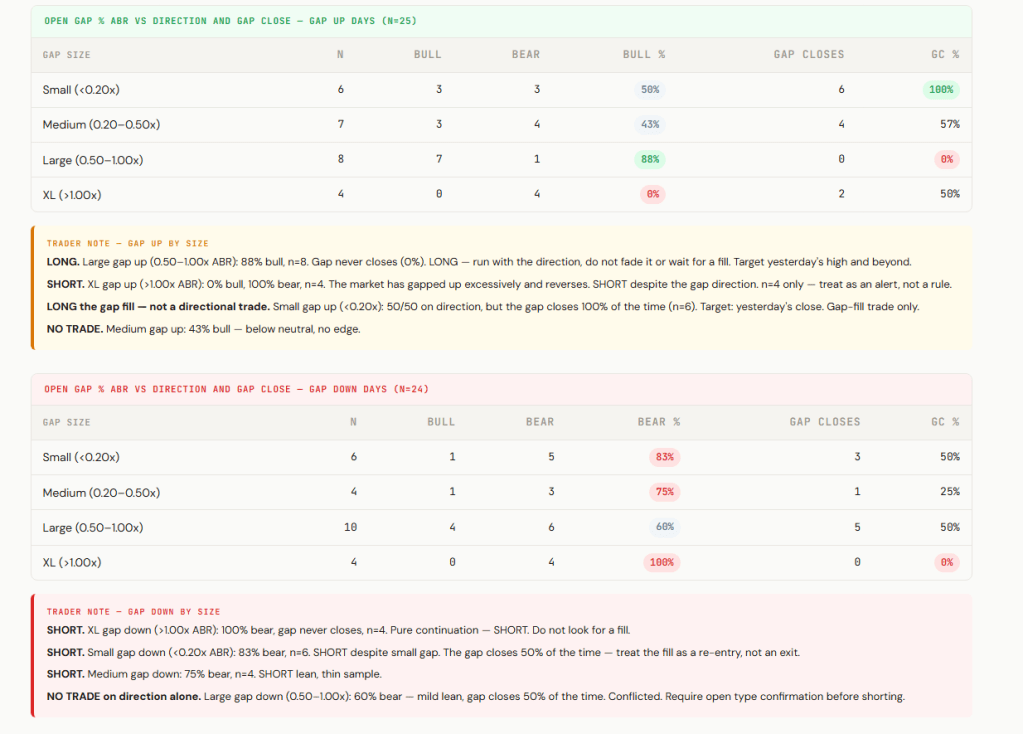 OPEN GAP % ABR VS DIRECTION AND GAP CLOSE — GAP UP DAYS (N=25)

| GAP SIZE | N | BULL | BEAR | BULL % | GAP CLOSES | GC % |
|---|---|---|---|---|---|---|
| Small (<0.20x) | 6 | 3 | 3 | 50% | 6 | 100% |
| Medium (0.20–0.50x) | 7 | 3 | 4 | 43% | 4 | 57% |
| Large (0.50–1.00x) | 8 | 7 | 1 | 88% | 0 | 0% |
| XL (>1.00x) | 4 | 0 | 4 | 0% | 2 | 50% |

TRADER NOTE — GAP UP BY SIZE

LONG. Large gap up (0.50–1.00x ABR): 88% bull, n=8. Gap never closes (0%). LONG — run with the direction, do not fade it or wait for a fill. Target yesterday's high and beyond.

SHORT. XL gap up (>1.00x ABR): 0% bull, 100% bear, n=4. The market has gapped up excessively and reverses. SHORT despite the gap direction. n=4 only — treat as an alert, not a rule.

LONG the gap fill — not a directional trade. Small gap up (<0.20x): 50/50 on direction, but the gap closes 100% of the time (n=6). Target: yesterday's close. Gap-fill trade only.

NO TRADE. Medium gap up: 43% bull — below neutral, no edge.

OPEN GAP % ABR VS DIRECTION AND GAP CLOSE — GAP DOWN DAYS (N=24)

| GAP SIZE | N | BULL | BEAR | BEAR % | GAP CLOSES | GC % |
|---|---|---|---|---|---|---|
| Small (<0.20x) | 6 | 1 | 5 | 83% | 3 | 50% |
| Medium (0.20–0.50x) | 4 | 1 | 3 | 75% | 1 | 25% |
| Large (0.50–1.00x) | 10 | 4 | 6 | 60% | 5 | 50% |
| XL (>1.00x) | 4 | 0 | 4 | 100% | 0 | 0% |

TRADER NOTE — GAP DOWN BY SIZE

SHORT. XL gap down (>1.00x ABR): 100% bear, gap never closes, n=4. Pure continuation — SHORT. Do not look for a fill.

SHORT. Small gap down (<0.20x ABR): 83% bear, n=6. SHORT despite small gap. The gap closes 50% of the time — treat the fill as a re-entry, not an exit.

SHORT. Medium gap down: 75% bear, n=4. SHORT lean, thin sample.

NO TRADE on direction alone. Large gap down (0.50–1.00x): 60% bear — mild lean, gap closes 50% of the time. Conflicted. Require open type confirmation before shorting.